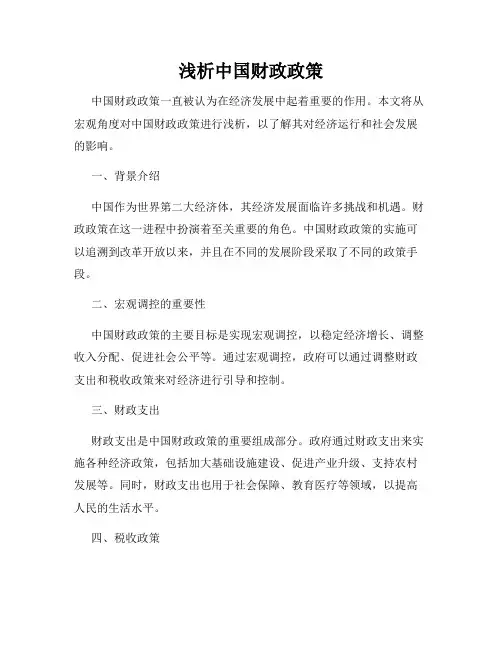 浅析中国财政政策

中国财政政策一直被认为在经济发展中起着重要的作用。本文将从宏观角度对中国财政政策进行浅析，以了解其对经济运行和社会发展的影响。

一、背景介绍

中国作为世界第二大经济体，其经济发展面临许多挑战和机遇。财政政策在这一进程中扮演着至关重要的角色。中国财政政策的实施可以追溯到改革开放以来，并且在不同的发展阶段采取了不同的政策手段。

二、宏观调控的重要性

中国财政政策的主要目标是实现宏观调控，以稳定经济增长、调整收入分配、促进社会公平等。通过宏观调控，政府可以通过调整财政支出和税收政策来对经济进行引导和控制。

三、财政支出

财政支出是中国财政政策的重要组成部分。政府通过财政支出来实施各种经济政策，包括加大基础设施建设、促进产业升级、支持农村发展等。同时，财政支出也用于社会保障、教育医疗等领域，以提高人民的生活水平。

四、税收政策